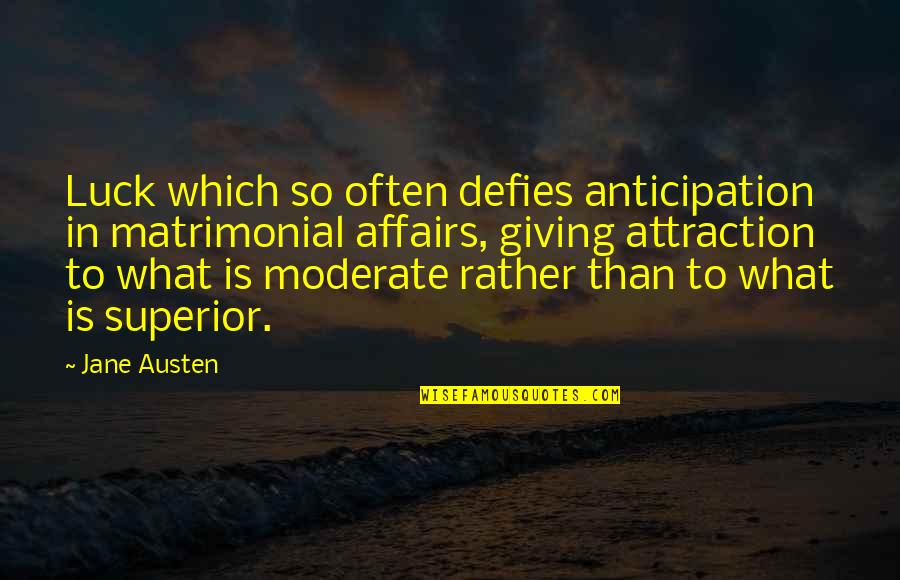 Luck which so often defies anticipation in matrimonial affairs, giving attraction to what is moderate rather than to what is superior.

~ Jane Austen

WISEFAMOUSQUOTES.COM